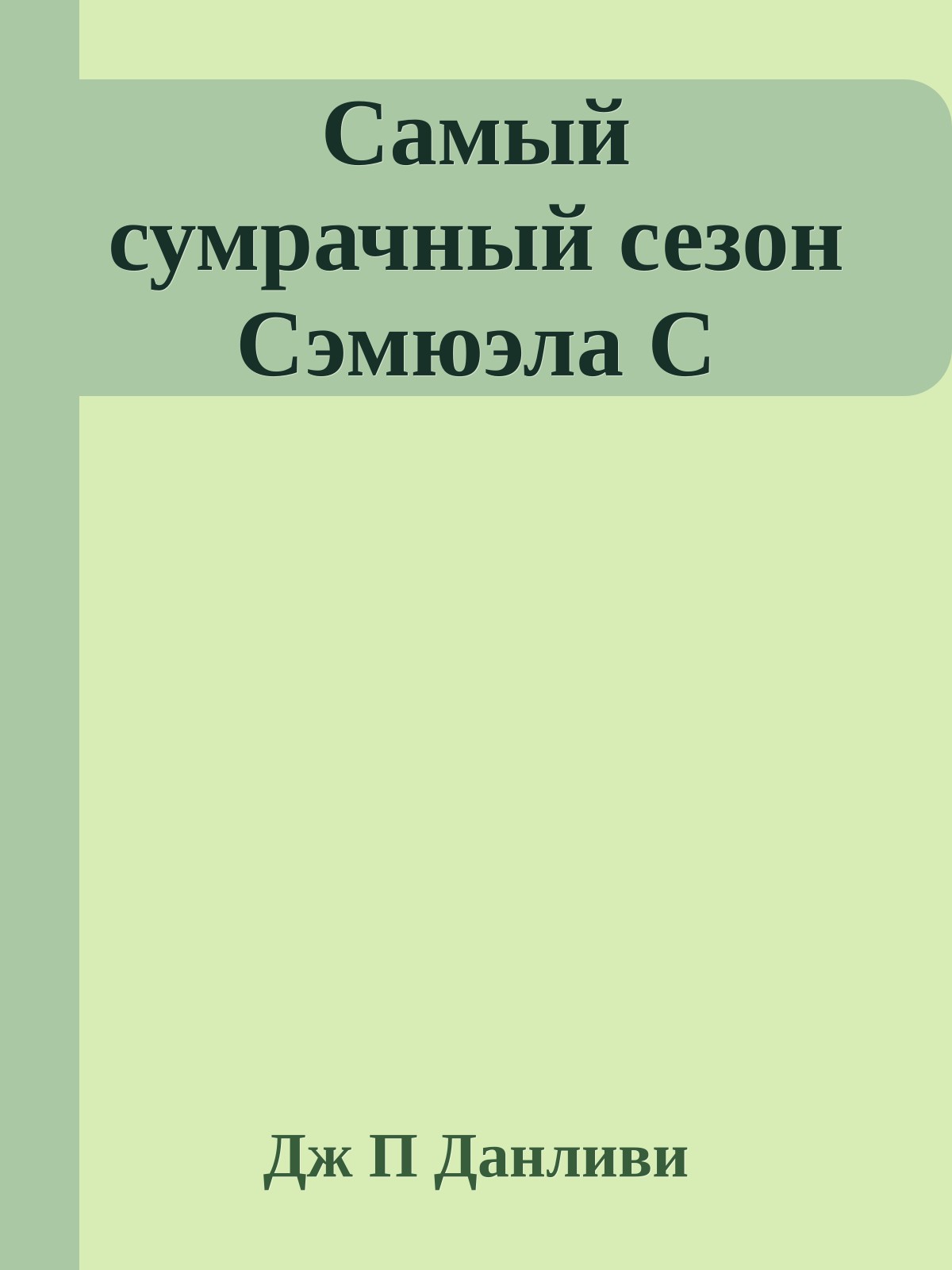 Самый сумрачный сезон Сэмюэла С

Дж П Данливи